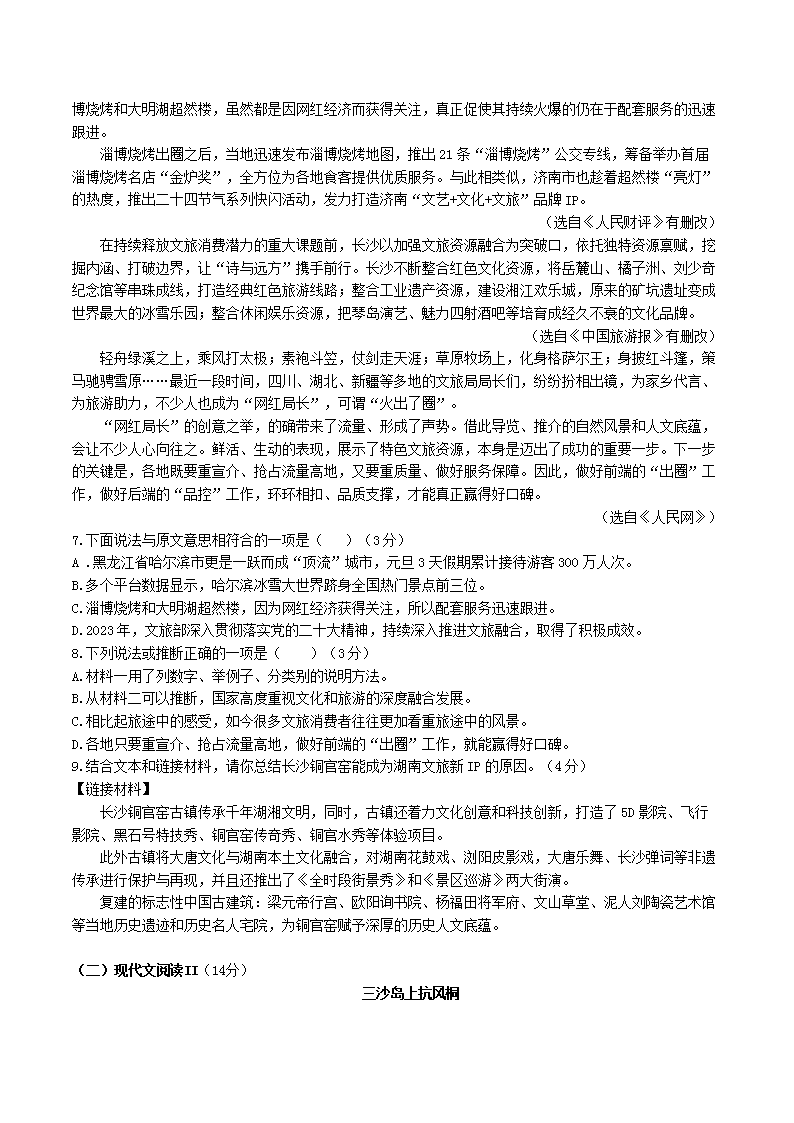 博烧烤和大明湖超然楼，虽然都是因网红经济而获得关注，真正促使其持续火爆的仍在于配套服务的迅速跟进。

淄博烧烤出圈之后，当地迅速发布淄博烧烤地图，推出 21 条“淄博烧烤”公交专线，筹备举办首届淄博烧烤名店“金炉奖”，全方位为各地食客提供优质服务。与此相类似，济南市也趁着超然楼“亮灯”的热度，推出二十四节气系列快闪活动，发力打造济南“文艺+文化+文旅”品牌 IP。

（选自《人民财评》有删改）

在持续释放文旅消费潜力的重大课题前，长沙以加强文旅资源融合为突破口，依托独特资源禀赋，挖掘内涵、打破边界，让“诗与远方”携手前行。长沙不断整合红色文化资源，将岳麓山、橘子洲、刘少奇纪念馆等串珠成线，打造经典红色旅游线路；整合工业遗产资源，建设湘江欢乐城，原来的矿坑遗址变成世界最大的冰雪乐园；整合休闲娱乐资源，把琴岛演艺、魅力四射酒吧等培育成经久不衰的文化品牌。

（选自《中国旅游报》有删改）

轻舟绿溪之上，乘风打太极；素袍斗笠，仗剑走天涯；草原牧场上，化身格萨尔王；身披红斗篷，策马驰骋雪原……最近一段时间，四川、湖北、新疆等多地的文旅局局长们，纷纷扮相出镜，为家乡代言、为旅游助力，不少人也成为“网红局长”，可谓“火出了圈”。

“网红局长”的创意之举，的确带来了流量、形成了声势。借此导览、推介的自然风景和人文底蕴，会让不少人心向往之。鲜活、生动的表现，展示了特色文旅资源，本身是迈出了成功的重要一步。下一步的关键是，各地既要重宣介、抢占流量高地，又要重质量、做好服务保障。因此，做好前端的“出圈”工作，做好后端的“品控”工作，环环相扣、品质支撑，才能真正赢得好口碑。

（选自《人民网》）

7.下面说法与原文意思相符合的一项是（　　）（3分）
A .黑龙江省哈尔滨市更是一跃而成“顶流”城市，元旦 3 天假期累计接待游客 300 万人次。
B.多个平台数据显示，哈尔滨冰雪大世界跻身全国热门景点前三位。
C.淄博烧烤和大明湖超然楼，因为网红经济获得关注，所以配套服务迅速跟进。
D.2023 年，文旅部深入贯彻落实党的二十大精神，持续深入推进文旅融合，取得了积极成效。
8.下列说法或推断正确的一项是（　　）（3分）
A.材料一用了列数字、举例子、分类别的说明方法。
B.从材料二可以推断，国家高度重视文化和旅游的深度融合发展。
C.相比起旅途中的感受，如今很多文旅消费者往往更加看重旅途中的风景。
D.各地只要重宣介、抢占流量高地，做好前端的“出圈”工作，就能赢得好口碑。
9.结合文本和链接材料，请你总结长沙铜官窑能成为湖南文旅新 IP 的原因。（4分）
【链接材料】
长沙铜官窑古镇传承千年湖湘文明，同时，古镇还着力文化创意和科技创新，打造了 5D 影院、飞行影院、黑石号特技秀、铜官窑传奇秀、铜官水秀等体验项目。

此外古镇将大唐文化与湖南本土文化融合，对湖南花鼓戏、浏阳皮影戏，大唐乐舞、长沙弹词等非遗传承进行保护与再现，并且还推出了《全时段街景秀》和《景区巡游》两大街演。

复建的标志性中国古建筑：梁元帝行宫、欧阳询书院、杨福田将军府、文山草堂、泥人刘陶瓷艺术馆等当地历史遗迹和历史名人宅院，为铜官窑赋予深厚的历史人文底蕴。

（二）现代文阅读II（14分）

三沙岛上抗风桐